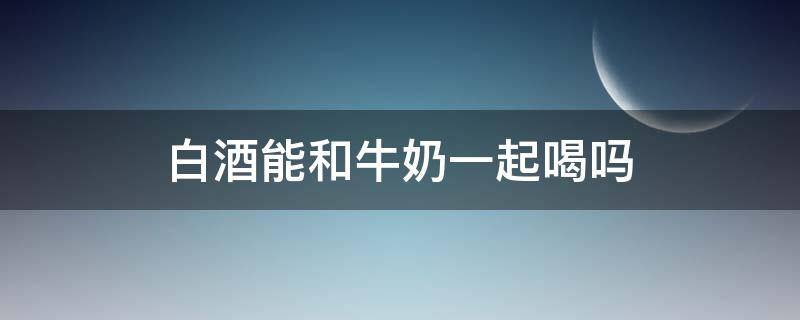 白酒能和牛奶一起喝吗